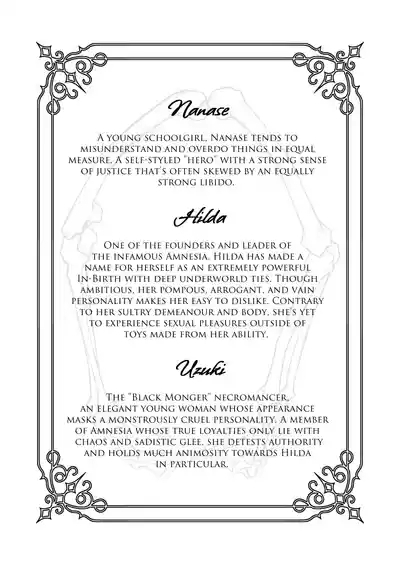 Nanase

A young schoolgirl, Nanase tends to misunderstand and overdo things in equal measure. A self-styled "hero" with a strong sense of justice that's often skewed by an equally strong libido.

Hilda

One of the founders and leader of the infamous Amnesia, Hilda has made a name for herself as an extremely powerful In-Birth with deep underworld ties. Though ambitious, her pompous, arrogant, and vain personality makes her easy to dislike. Contrary to her sultry demeanour and body, she's yet to experience sexual pleasures outside of toys made from her ability.

Uzuki

The "Black Monger" necromancer, an elegant young woman whose appearance masks a monstrously cruel personality. A member of Amnesia whose true loyalties only lie with chaos and sadistic glee, she detests authority and holds much animosity towards Hilda in particular.